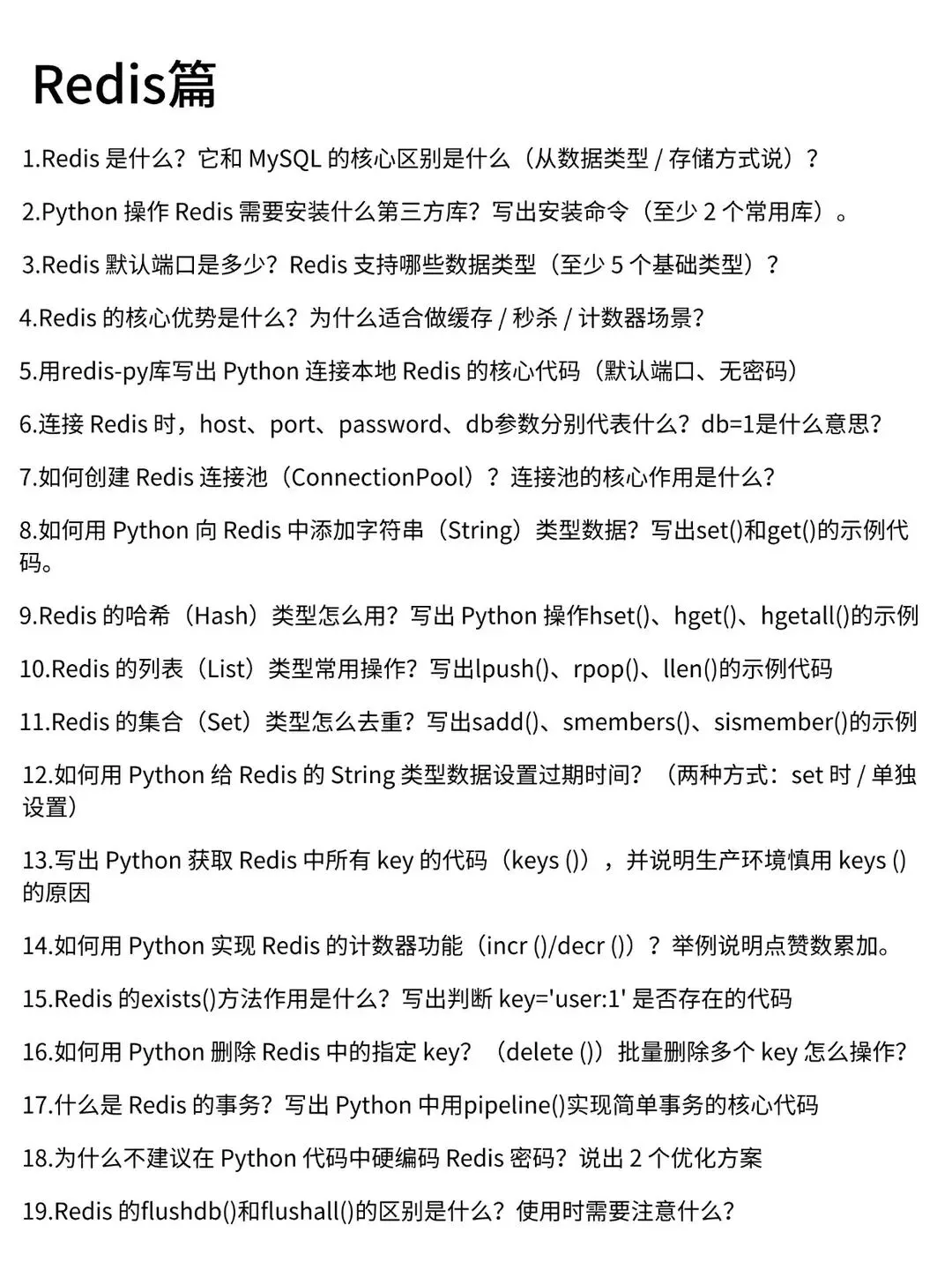 Redis篇

1.Redis 是什么？它和 MySQL 的核心区别是什么（从数据类型 / 存储方式说）？

2.Python 操作 Redis 需要安装什么第三方库？写出安装命令（至少 2 个常用库）。

3.Redis 默认端口是多少？Redis 支持哪些数据类型（至少 5 个基础类型）？

4.Redis 的核心优势是什么？为什么适合做缓存 / 秒杀 / 计数器场景?

5.用redis-py库写出 Python 连接本地 Redis 的核心代码（默认端口、无密码）

6.连接 Redis 时，host、port、password、db参数分别代表什么？db=1是什么意思?

7.如何创建 Redis 连接池（ConnectionPool）？连接池的核心作用是什么?

8.如何用 Python 向 Redis 中添加字符串（String）类型数据？写出set()和get()的示例代码。

9.Redis 的哈希（Hash）类型怎么用？写出 Python 操作hset()、hget()、hgetall()的示例

10.Redis 的列表（List）类型常用操作？写出lpush()、rpop()、llen()的示例代码

11.Redis 的集合（Set）类型怎么去重？写出sadd()、smembers()、sismember()的示例

12.如何用 Python 给 Redis 的 String 类型数据设置过期时间？（两种方式：set 时 / 单独设置）

13.写出 Python 获取 Redis 中所有 key 的代码（keys ()），并说明生产环境慎用 keys () 的原因

14.如何用 Python 实现 Redis 的计数器功能（incr ()/decr ()）？举例说明点赞数累加。

15.Redis 的exists()方法作用是什么？写出判断 key='user:1' 是否存在的代码

16.如何用 Python 删除 Redis 中的指定 key？（delete ()）批量删除多个 key 怎么操作?

17.什么是 Redis 的事务？写出 Python 中用pipeline()实现简单事务的核心代码

18.为什么不建议在 Python 代码中硬编码 Redis 密码？说出 2 个优化方案

19.Redis 的flushdb()和flushall()的区别是什么？使用时需要注意什么?